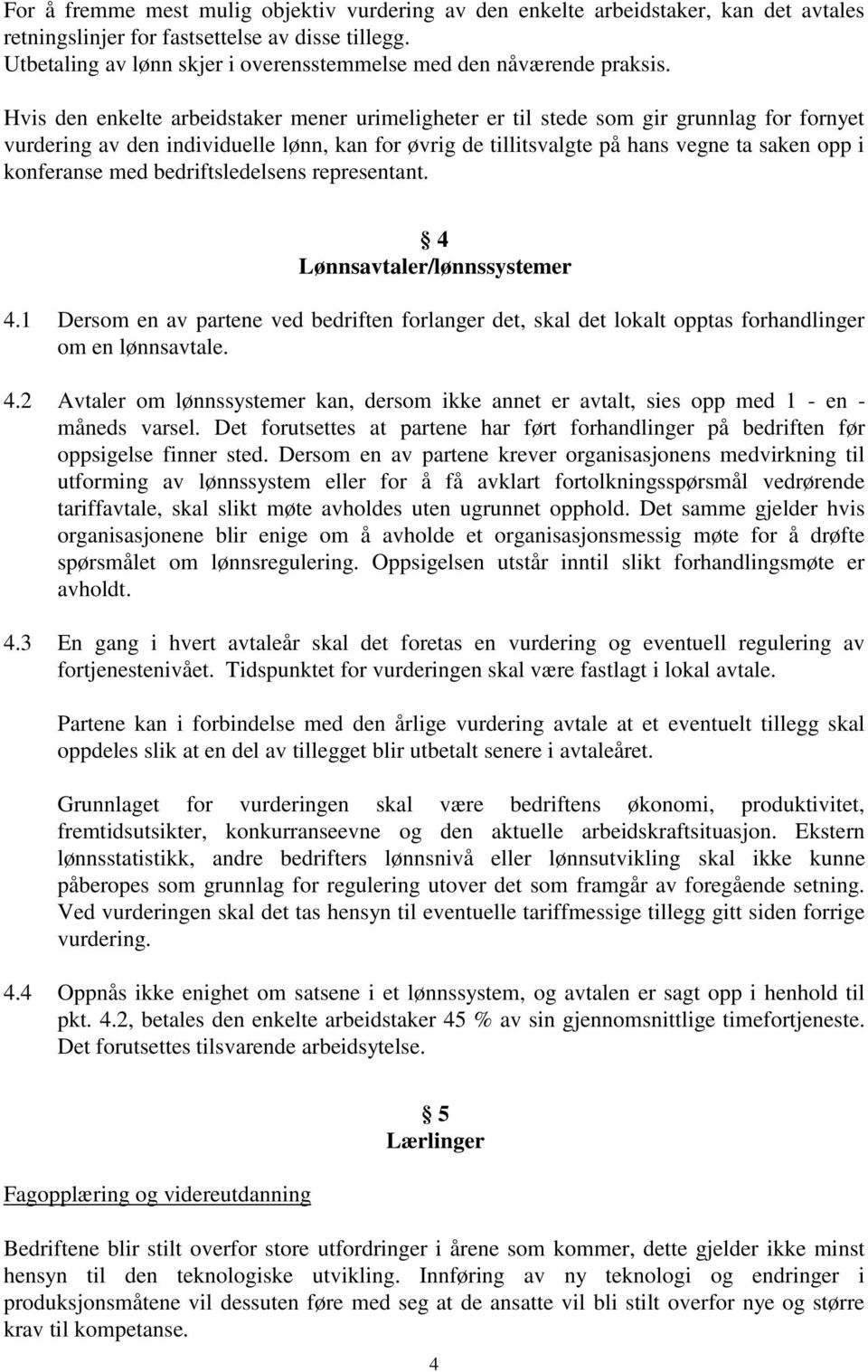 For å fremme mest mulig objektiv vurdering av den enkelte arbeidstaker, kan det avtales retningslinjer for fastsettelse av disse tillegg.
Utbetaling av lønn skjer i overensstemmelse med den nåværende praksis.

Hvis den enkelte arbeidstaker mener urimeligheter er til stede som gir grunnlag for fornyet vurdering av den individuelle lønn, kan for øvrig de tillitsvalgte på hans vegne ta saken opp i konferanse med bedriftsledelsens representant.

§ 4
Lønnsavtaler/lønnssystemer

4.1 Dersom en av partene ved bedriften forlanger det, skal det lokalt opptas forhandlinger om en lønnsavtale.

4.2 Avtaler om lønnssystemer kan, dersom ikke annet er avtalt, sies opp med 1 - en - måneds varsel. Det forutsettes at partene har ført forhandlinger på bedriften før oppsigelse finner sted. Dersom en av partene krever organisasjonens medvirkning til utforming av lønnssystem eller for å få avklart fortolkningsspørsmål vedrørende tariffavtale, skal slikt møte avholdes uten ugrunnet opphold. Det samme gjelder hvis organisasjonene blir enige om å avholde et organisasjonsmessig møte for å drøfte spørsmålet om lønnsregulering. Oppsigelsen utstår inntil slikt forhandlingsmøte er avholdt.

4.3 En gang i hvert avtaleår skal det foretas en vurdering og eventuell regulering av fortjenestenivået. Tidspunktet for vurderingen skal være fastlagt i lokal avtale.

Partene kan i forbindelse med den årlige vurdering avtale at et eventuelt tillegg skal oppdeles slik at en del av tillegget blir utbetalt senere i avtaleåret.

Grunnlaget for vurderingen skal være bedriftens økonomi, produktivitet, fremtidsutsikter, konkurranseevne og den aktuelle arbeidskraftsituasjon. Ekstern lønnsstatistikk, andre bedrifters lønnsnivå eller lønnsutvikling skal ikke kunne påberopes som grunnlag for regulering utover det som framgår av foregående setning. Ved vurderingen skal det tas hensyn til eventuelle tariffmessige tillegg gitt siden forrige vurdering.

4.4 Oppnås ikke enighet om satsene i et lønnssystem, og avtalen er sagt opp i henhold til pkt. 4.2, betales den enkelte arbeidstaker 45 % av sin gjennomsnittlige timefortjeneste. Det forutsettes tilsvarende arbeidsytelse.

§ 5
Lærlinger

Fagopplæring og videreutdanning

Bedriftene blir stilt overfor store utfordringer i årene som kommer, dette gjelder ikke minst hensyn til den teknologiske utvikling. Innføring av ny teknologi og endringer i produksjonsmåtene vil dessuten føre med seg at de ansatte vil bli stilt overfor nye og større krav til kompetanse.

4